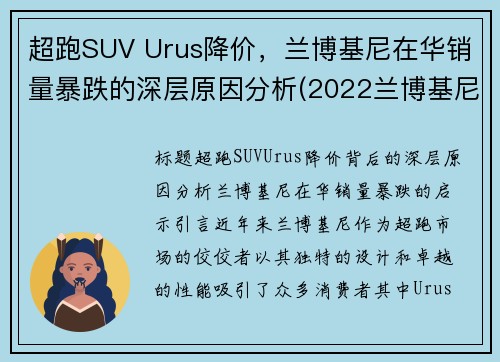 超跑SUV Urus降价，兰博基尼在华销量暴跌的深层原因分析(2022兰博基尼

标题超跑SUVUrus降价背后的深层原因分析兰博基尼在华销量暴跌的启示引言近年来兰博基尼作为超跑市场的佼佼者以其独特的设计和卓越的性能吸引了众多消费者其中Urus